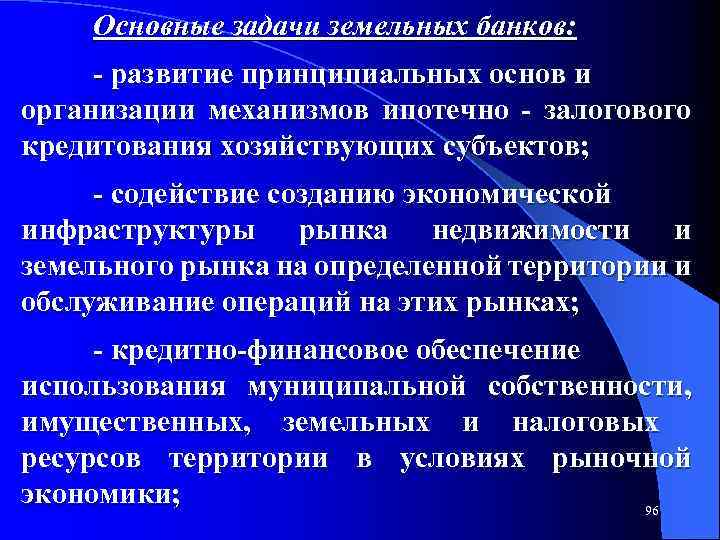 Основные задачи земельных банков:

- развитие принципиальных основ и организации механизмов ипотечно - залогового кредитования хозяйствующих субъектов;

- содействие созданию экономической инфраструктуры рынка недвижимости и земельного рынка на определенной территории и обслуживание операций на этих рынках;

- кредитно-финансовое обеспечение использования муниципальной собственности, имущественных, земельных и налоговых ресурсов территории в условиях рыночной экономики;

96